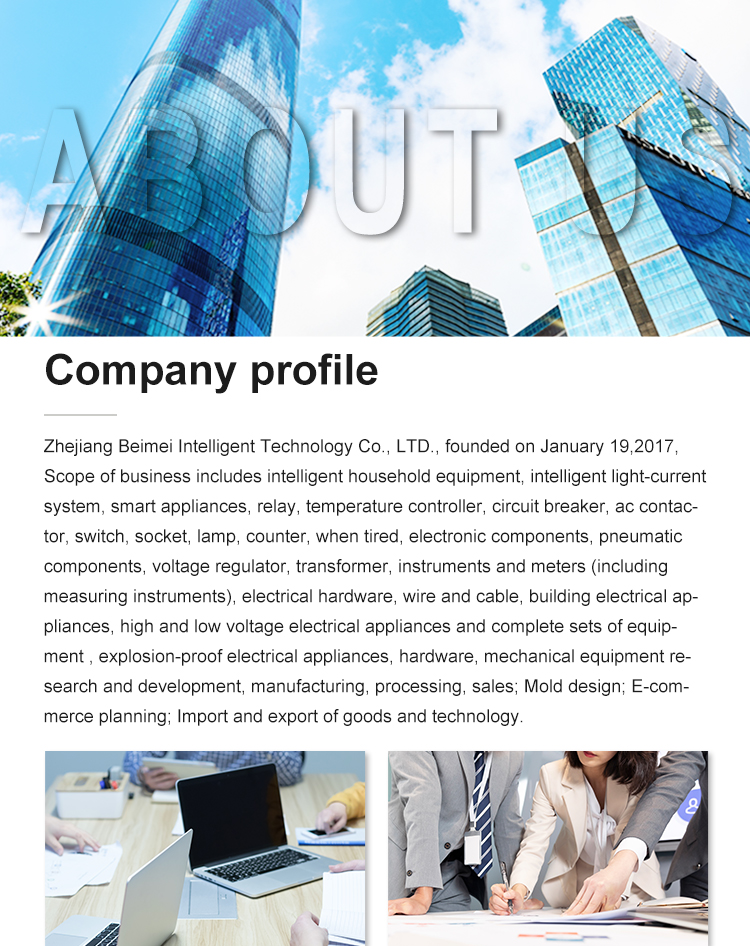 ABOUT US

Company profile

Zhejiang Beimei Intelligent Technology Co., LTD., founded on January 19,2017, Scope of business includes intelligent household equipment, intelligent light-current system, smart appliances, relay, temperature controller, circuit breaker, ac contactor, switch, socket, lamp, counter, when tired, electronic components, pneumatic components, voltage regulator, transformer, instruments and meters (including measuring instruments), electrical hardware, wire and cable, building electrical appliances, high and low voltage electrical appliances and complete sets of equipment , explosion-proof electrical appliances, hardware, mechanical equipment research and development, manufacturing, processing, sales; Mold design; E-commerce planning; Import and export of goods and technology.